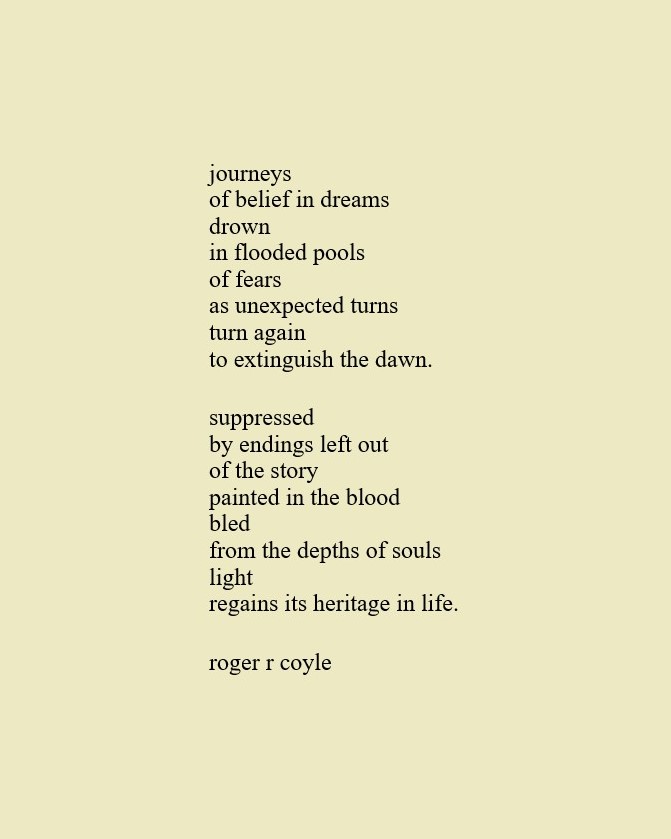 journeys
of belief in dreams
drown
in flooded pools
of fears
as unexpected turns
turn again
to extinguish the dawn.

suppressed
by endings left out
of the story
painted in the blood
bled
from the depths of souls
light
regains its heritage in life.

roger r coyle